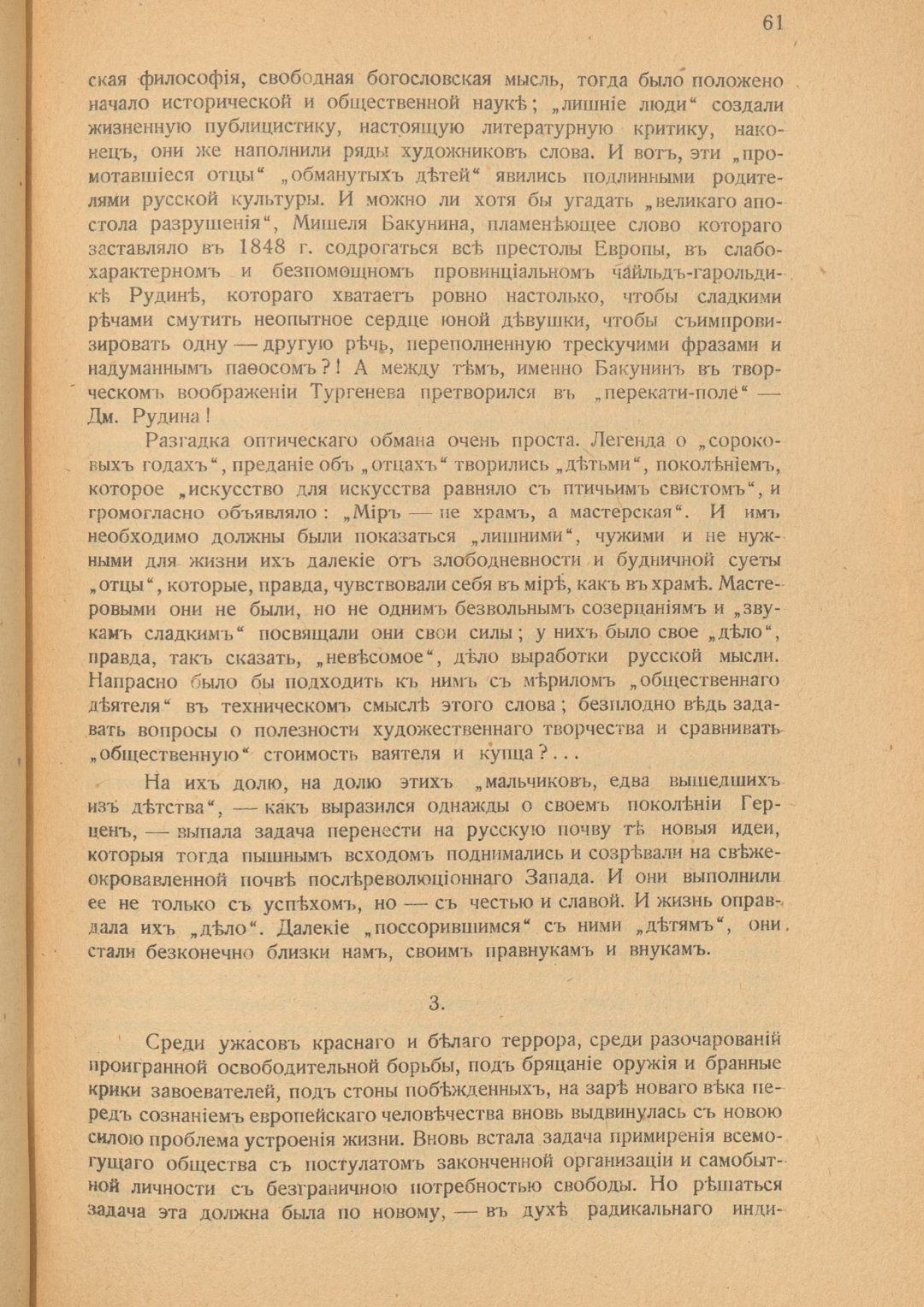 61

ская философія, свободная богословская мысль, тогда было положено начало исторической и общественной наукѣ; „лишніе люди“ создали жизненную публицистику, настоящую литературную критику, наконецъ, они же наполнили ряды художниковъ слова. И вотъ, эти „промотавшіеся отцы“ „обманутыхъ дѣтей“ явились подлинными родителями русской культуры. И можно ли хотя бы угадать „великаго апостола разрушенія“, Мишеля Бакунина, пламенѣющее слово котораго заставляло въ 1848 г. содрогаться всѣ престолы Европы, въ слабохарактерномъ и безпомощномъ провинціальномъ чайльдъ-гарольдикѣ Рудинѣ, котораго хватаетъ ровно настолько, чтобы сладкими рѣчами смутить неопытное сердце юной дѣвушки, чтобы съимпровизировать одну — другую рѣчь, переполненную трескучими фразами и надуманнымъ паѳосомъ?! А между тѣмъ, именно Бакунинъ въ творческомъ воображеніи Тургенева претворился въ „перекати-поле“ — Дм. Рудина!

Разгадка оптическаго обмана очень проста. Легенда о „сороковыхъ годахъ“, преданіе объ „отцахъ“ творились „дѣтьми“, поколѣніемъ, которое „искусство для искусства равняло съ птичьимъ свистомъ“, и громогласно объявляло: „Міръ — не храмъ, а мастерская“. И имъ необходимо должны были показаться „лишними“, чужими и не нужными для жизни ихъ далекіе отъ злободневности и будничной суеты „отцы“, которые, правда, чувствовали себя въ мірѣ, какъ въ храмѣ. Мастеровыми они не были, но не однимъ безвольнымъ созерцаніямъ и „звукамъ сладкимъ“ посвящали они свои силы; у нихъ было свое „дѣло“, правда, такъ сказать, „невѣсомое“, дѣло выработки русской мысли. Напрасно было бы подходить къ нимъ съ мѣриломъ „общественнаго дѣятеля“ въ техническомъ смыслѣ этого слова; безплодно вѣдь задавать вопросы о полезности художественнаго творчества и сравнивать „общественную“ стоимость ваятеля и купца?...

На ихъ долю, на долю этихъ „мальчиковъ, едва вышедшихъ изъ дѣтства“, — какъ выразился однажды о своемъ поколѣніи Герценъ, — выпала задача перенести на русскую почву тѣ новыя идеи, которыя тогда пышнымъ всходомъ поднимались и созрѣвали на свѣжеокровавленной почвѣ послѣреволюціоннаго Запада. И они выполнили ее не только съ успѣхомъ, но — съ честью и славой. И жизнь оправдала ихъ „дѣло“. Далекіе „поссорившимся“ съ ними „дѣтямъ“, они стали безконечно близки намъ, своимъ правнукамъ и внукамъ.

3.

Среди ужасовъ краснаго и бѣлаго террора, среди разочарованій проигранной освободительной борьбы, подъ бряцаніе оружія и бранные крики завоевателей, подъ стоны побѣжденныхъ, на зарѣ новаго вѣка передъ сознаніемъ европейскаго человѣчества вновь выдвинулась съ новою силою проблема устроенія жизни. Вновь встала задача примиренія всемогущаго общества съ постулатомъ законченной организаціи и самобытной личности съ безграничною потребностью свободы. Но рѣшаться задача эта должна была по новому, — въ духѣ радикальнаго инди-